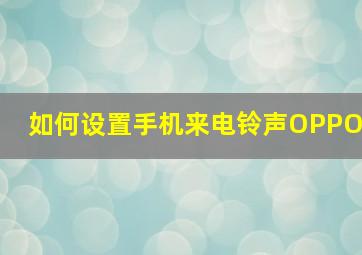 如何设置手机来电铃声OPPO